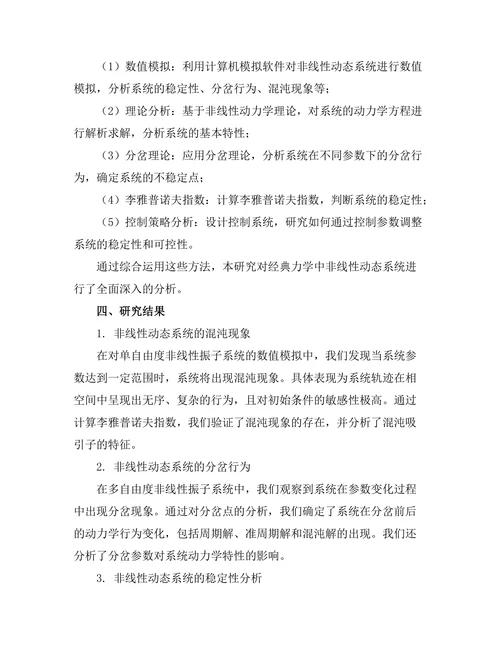 （1）数值模拟：利用计算机模拟软件对非线性动态系统进行数值模拟，分析系统的稳定性、分岔行为、混沌现象等；

（2）理论分析：基于非线性动力学理论，对系统的动力学方程进行解析求解，分析系统的基本特性；

（3）分岔理论：应用分岔理论，分析系统在不同参数下的分岔行为，确定系统的不稳定点；

（4）李雅普诺夫指数：计算李雅普诺夫指数，判断系统的稳定性；

（5）控制策略分析：设计控制系统，研究如何通过控制参数调整系统的稳定性和可控性。

通过综合运用这些方法，本研究对经典力学中非线性动态系统进行了全面深入的分析。

四、研究结果

1. 非线性动态系统的混沌现象

在对单自由度非线性振子系统的数值模拟中，我们发现当系统参数达到一定范围时，系统将出现混沌现象。具体表现为系统轨迹在相空间中呈现出无序、复杂的行为，且对初始条件的敏感性极高。通过计算李雅普诺夫指数，我们验证了混沌现象的存在，并分析了混沌吸引子的特征。

2. 非线性动态系统的分岔行为

在多自由度非线性振子系统中，我们观察到系统在参数变化过程中出现分岔现象。通过对分岔点的分析，我们确定了系统在分岔前后的动力学行为变化，包括周期解、准周期解和混沌解的出现。我们还分析了分岔参数对系统动力学特性的影响。

3. 非线性动态系统的稳定性分析